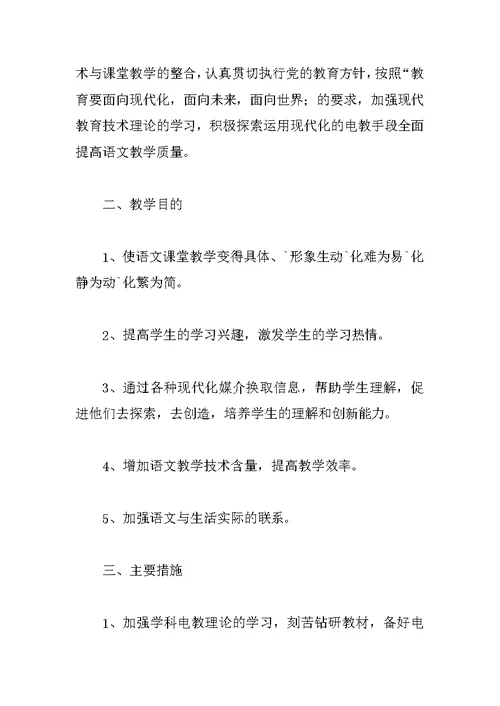 术与课堂教学的整合，认真贯切执行党的教育方针，按照“教育要面向现代化，面向未来，面向世界；的要求，加强现代教育技术理论的学习，积极探索运用现代化的电教手段全面提高语文教学质量。

二、教学目的

1、使语文课堂教学变得具体、`形象生动`化难为易`化静为动`化繁为简。

2、提高学生的学习兴趣，激发学生的学习热情。

3、通过各种现代化媒介换取信息，帮助学生理解，促进他们去探索，去创造，培养学生的理解和创新能力。

4、增加语文教学技术含量，提高教学效率。

5、加强语文与生活实际的联系。

三、主要措施

1、加强学科电教理论的学习，刻苦钻研教材，备好电